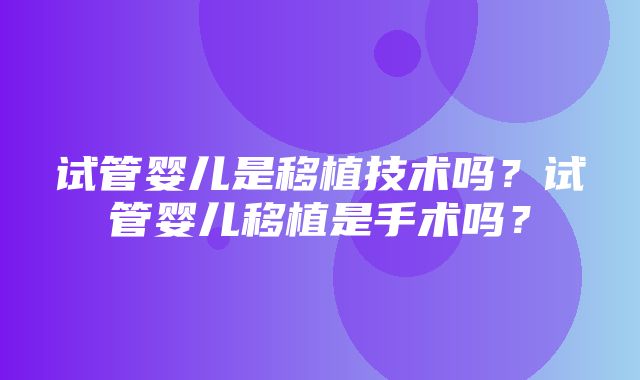 试管婴儿是移植技术吗？试管婴儿移植是手术吗？